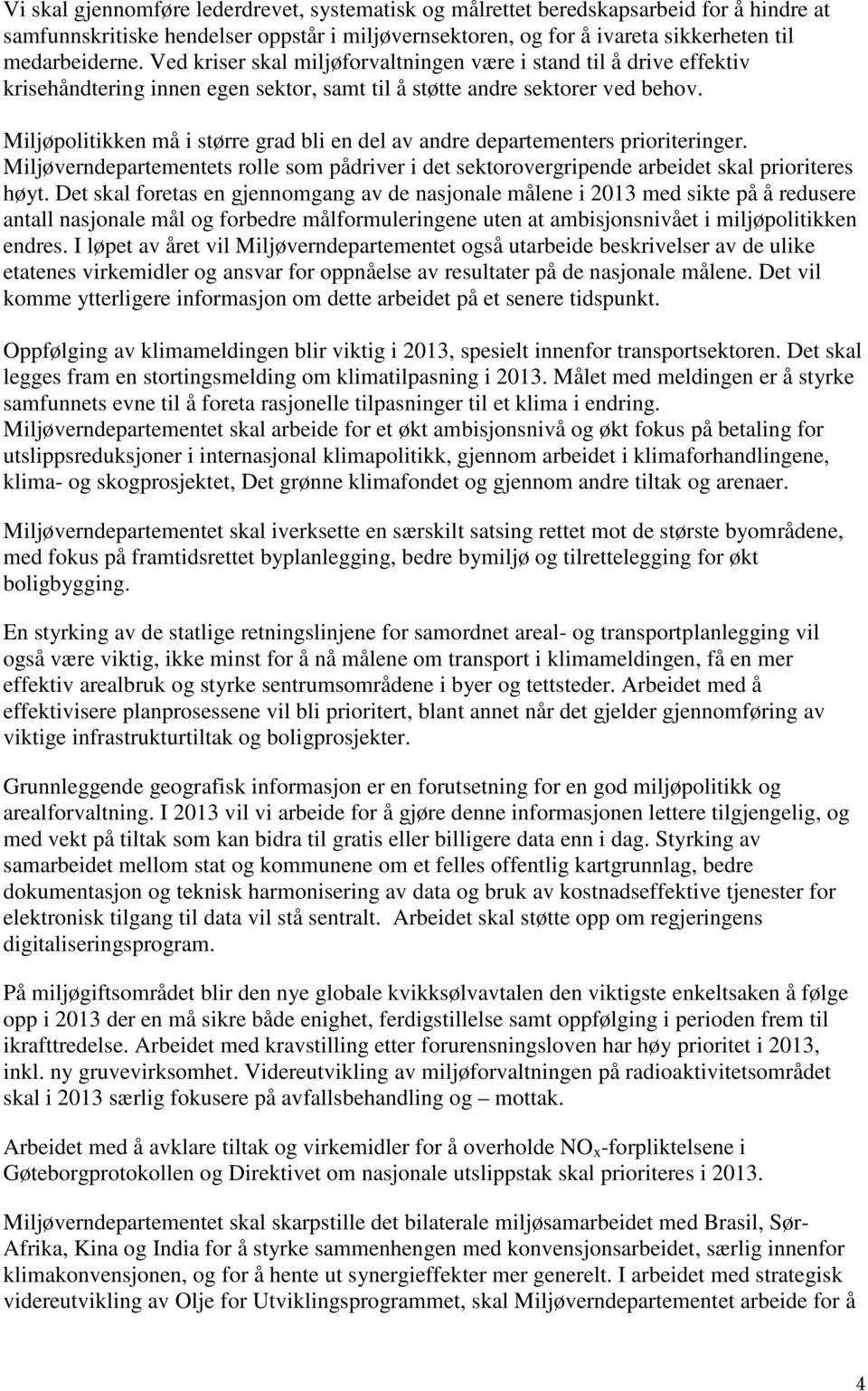 Vi skal gjennomføre lederdrevet, systematisk og målrettet beredskapsarbeid for å hindre at samfunnskritiske hendelser oppstår i miljøvernsektoren, og for å ivareta sikkerheten til medarbeiderne. Ved kriser skal miljøforvaltningen være i stand til å drive effektiv krisehåndtering innen egen sektor, samt til å støtte andre sektorer ved behov.

Miljøpolitikken må i større grad bli en del av andre departementers prioriteringer. Miljøverndepartementets rolle som pådriver i det sektorovergripende arbeidet skal prioriteres høyt. Det skal foretas en gjennomgang av de nasjonale målene i 2013 med sikte på å redusere antall nasjonale mål og forbedre målformuleringene uten at ambisjonsnivået i miljøpolitikken endres. I løpet av året vil Miljøverndepartementet også utarbeide beskrivelser av de ulike etatenes virkemidler og ansvar for oppnåelse av resultater på de nasjonale målene. Det vil komme ytterligere informasjon om dette arbeidet på et senere tidspunkt.

Oppfølging av klimameldingen blir viktig i 2013, spesielt innenfor transportsektoren. Det skal legges fram en stortingsmelding om klimatilpasning i 2013. Målet med meldingen er å styrke samfunnets evne til å foreta rasjonelle tilpasninger til et klima i endring. Miljøverndepartementet skal arbeide for et økt ambisjonsnivå og økt fokus på betaling for utslippsreduksjoner i internasjonal klimapolitikk, gjennom arbeidet i klimaforhandlingene, klima- og skogprosjektet, Det grønne klimafondet og gjennom andre tiltak og arenaer.

Miljøverndepartementet skal iverksette en særskilt satsing rettet mot de største byområdene, med fokus på framtidsrettet byplanlegging, bedre bymiljø og tilrettelegging for økt boligbygging.

En styrking av de statlige retningslinjene for samordnet areal- og transportplanlegging vil også være viktig, ikke minst for å nå målene om transport i klimameldingen, få en mer effektiv arealbruk og styrke sentrumsområdene i byer og tettsteder. Arbeidet med å effektivisere planprosessene vil bli prioritert, blant annet når det gjelder gjennomføring av viktige infrastrukturtiltak og boligprosjekter.

Grunnleggende geografisk informasjon er en forutsetning for en god miljøpolitikk og arealforvaltning. I 2013 vil vi arbeide for å gjøre denne informasjonen lettere tilgjengelig, og med vekt på tiltak som kan bidra til gratis eller billigere data enn i dag. Styrking av samarbeidet mellom stat og kommunene om et felles offentlig kartgrunnlag, bedre dokumentasjon og teknisk harmonisering av data og bruk av kostnadseffektive tjenester for elektronisk tilgang til data vil stå sentralt. Arbeidet skal støtte opp om regjeringens digitaliseringsprogram.

På miljøgiftsområdet blir den nye globale kvikksølvavtalen den viktigste enkeltsaken å følge opp i 2013 der en må sikre både enighet, ferdigstillelse samt oppfølging i perioden frem til ikrafttredelse. Arbeidet med kravstilling etter forurensningsloven har høy prioritet i 2013, inkl. ny gruvevirksomhet. Videreutvikling av miljøforvaltningen på radioaktivitetsområdet skal i 2013 særlig fokusere på avfallsbehandling og – mottak.

Arbeidet med å avklare tiltak og virkemidler for å overholde $NO_x$-forpliktelsene i Gøteborgprotokollen og Direktivet om nasjonale utslippstak skal prioriteres i 2013.

Miljøverndepartementet skal skarpstille det bilaterale miljøsamarbeidet med Brasil, Sør-Afrika, Kina og India for å styrke sammenhengen med konvensjonsarbeidet, særlig innenfor klimakonvensjonen, og for å hente ut synergieffekter mer generelt. I arbeidet med strategisk videreutvikling av Olje for Utviklingsprogrammet, skal Miljøverndepartementet arbeide for å

4